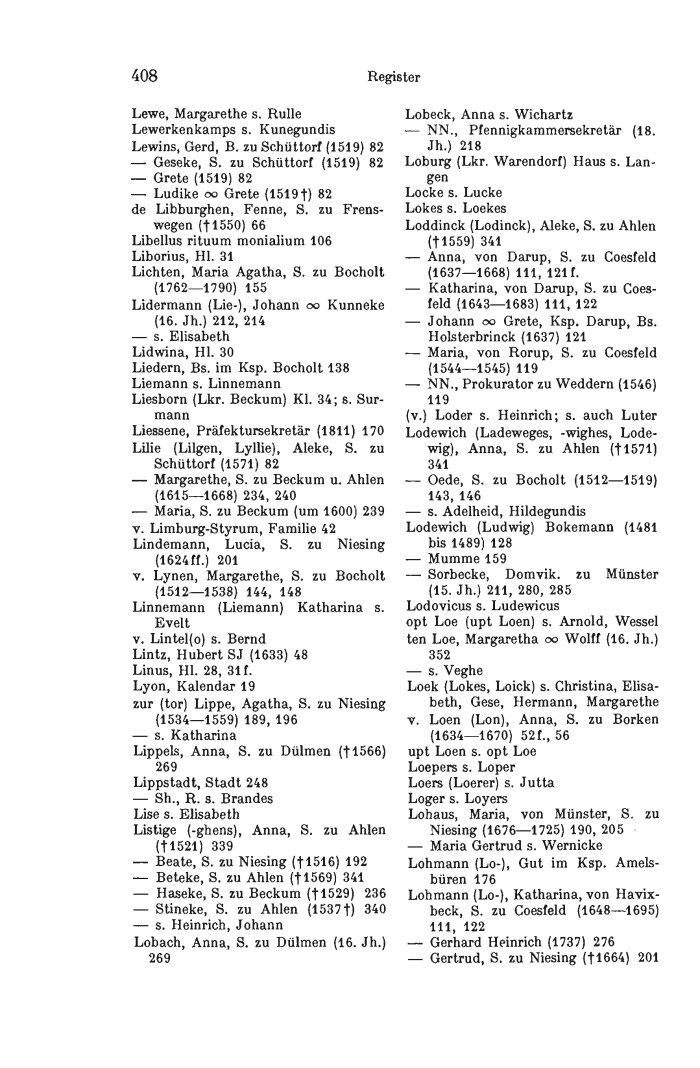 408 Register

Lewe, Margarethe s. Rulle
Lewerkenkamps s. Kunegundis
Lewins, Gerd, B. zu Schüttorf (1519) 82
— Geseke, S. zu Schüttorf (1519) 82
— Grete (1519) 82
— Ludike ∞ Grete (1519†) 82
de Libburghen, Fenne, S. zu Frenswegen (†1550) 66
Libellus rituum monialium 106
Liborius, Hl. 31
Lichten, Maria Agatha, S. zu Bocholt (1762—1790) 155
Lidermann (Lie-), Johann ∞ Kunneke (16. Jh.) 212, 214
— s. Elisabeth
Lidwina, Hl. 30
Liedern, Bs. im Ksp. Bocholt 138
Liemann s. Linnemann
Liesborn (Lkr. Beckum) Kl. 34; s. Surmann
Liessene, Präfektursekretär (1811) 170
Lilie (Lilgen, Lyllie), Aleke, S. zu Schüttorf (1571) 82
— Margarethe, S. zu Beckum u. Ahlen (1615—1668) 234, 240
— Maria, S. zu Beckum (um 1600) 239
v. Limburg-Styrum, Familie 42
Lindemann, Lucia, S. zu Niesing (1624ff.) 201
v. Lynen, Margarethe, S. zu Bocholt (1512—1538) 144, 148
Linnemann (Liemann) Katharina s. Evelt
v. Lintel(o) s. Bernd
Lintz, Hubert SJ (1633) 48
Linus, Hl. 28, 31f.
Lyon, Kalendar 19
zur (tor) Lippe, Agatha, S. zu Niesing (1534—1559) 189, 196
— s. Katharina
Lippels, Anna, S. zu Dülmen (†1566) 269
Lippstadt, Stadt 248
— Sh., R. s. Brandes
Lise s. Elisabeth
Listige (-ghens), Anna, S. zu Ahlen (†1521) 339
— Beate, S. zu Niesing (†1516) 192
— Beteke, S. zu Ahlen (†1569) 341
— Haseke, S. zu Beckum (†1529) 236
— Stineke, S. zu Ahlen (1537†) 340
— s. Heinrich, Johann
Lobach, Anna, S. zu Dülmen (16. Jh.) 269

Lobeck, Anna s. Wichartz
— NN., Pfennigkammersekretär (18. Jh.) 218
Loburg (Lkr. Warendorf) Haus s. Langen
Locke s. Lucke
Lokes s. Loekes
Loddinck (Lodinck), Aleke, S. zu Ahlen (†1559) 341
— Anna, von Darup, S. zu Coesfeld (1637—1668) 111, 121f.
— Katharina, von Darup, S. zu Coesfeld (1643—1683) 111, 122
— Johann ∞ Grete, Ksp. Darup, Bs. Holsterbrinck (1637) 121
— Maria, von Rorup, S. zu Coesfeld (1544—1545) 119
— NN., Prokurator zu Weddern (1546) 119
(v.) Loder s. Heinrich; s. auch Luter
Lodewich (Ladeweges, -wighes, Lodewig), Anna, S. zu Ahlen (†1571) 341
— Oede, S. zu Bocholt (1512—1519) 143, 146
— s. Adelheid, Hildegundis
Lodewich (Ludwig) Bokemann (1481 bis 1489) 128
— Mumme 159
— Sorbecke, Domvik. zu Münster (15. Jh.) 211, 280, 285
Lodovicus s. Ludewicus
opt Loe (upt Loen) s. Arnold, Wessel
ten Loe, Margaretha ∞ Wolff (16. Jh.) 352
— s. Veghe
Loek (Lokes, Loick) s. Christina, Elisabeth, Gese, Hermann, Margarethe
v. Loen (Lon), Anna, S. zu Borken (1634—1670) 52f., 56
upt Loen s. opt Loe
Loepers s. Loper
Loers (Loerer) s. Jutta
Loger s. Loyers
Lohaus, Maria, von Münster, S. zu Niesing (1676—1725) 190, 205
— Maria Gertrud s. Wernicke
Lohmann (Lo-), Gut im Ksp. Amelsbüren 176
Lohmann (Lo-), Katharina, von Havixbeck, S. zu Coesfeld (1648—1695) 111, 122
— Gerhard Heinrich (1737) 276
— Gertrud, S. zu Niesing (†1664) 201